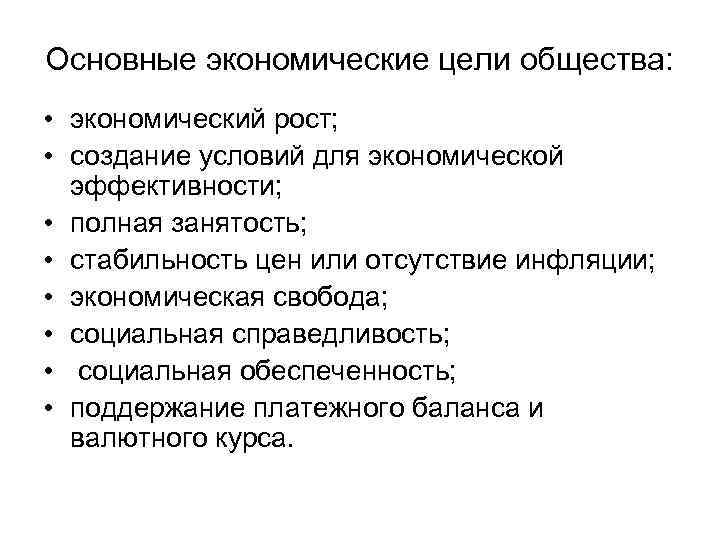 Основные экономические цели общества:

• экономический рост;
• создание условий для экономической эффективности;
• полная занятость;
• стабильность цен или отсутствие инфляции;
• экономическая свобода;
• социальная справедливость;
• социальная обеспеченность;
• поддержание платежного баланса и валютного курса.